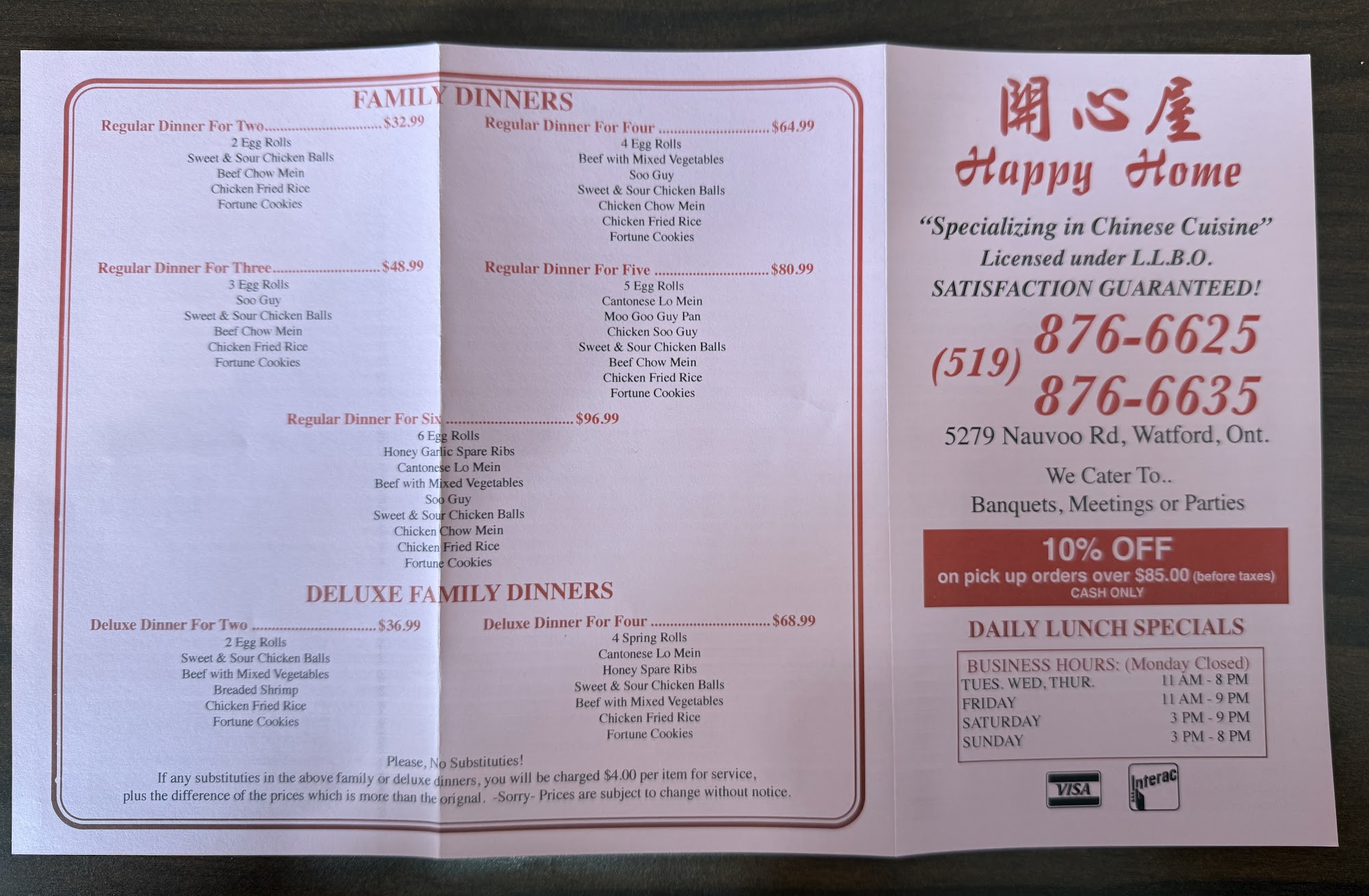 FAMILY DINNERS

Regular Dinner For Two $32.99
2 Egg Rolls
Sweet & Sour Chicken Balls
Beef Chow Mein
Chicken Fried Rice
Fortune Cookies

Regular Dinner For Three $48.99
3 Egg Rolls
Soo Guy
Sweet & Sour Chicken Balls
Beef Chow Mein
Chicken Fried Rice
Fortune Cookies

Regular Dinner For Four $64.99
4 Egg Rolls
Beef with Mixed Vegetables
Soo Guy
Sweet & Sour Chicken Balls
Chicken Chow Mein
Chicken Fried Rice
Fortune Cookies

Regular Dinner For Five $80.99
5 Egg Rolls
Cantonese Lo Mein
Moo Goo Guy Pan
Chicken Soo Guy
Sweet & Sour Chicken Balls
Beef Chow Mein
Chicken Fried Rice
Fortune Cookies

Regular Dinner For Six $96.99
6 Egg Rolls
Honey Garlic Spare Ribs
Cantonese Lo Mein
Beef with Mixed Vegetables
Soo Guy
Sweet & Sour Chicken Balls
Chicken Chow Mein
Chicken Fried Rice
Fortune Cookies

DELUXE FAMILY DINNERS

Deluxe Dinner For Two $36.99
2 Egg Rolls
Sweet & Sour Chicken Balls
Beef with Mixed Vegetables
Breaded Shrimp
Chicken Fried Rice
Fortune Cookies

Deluxe Dinner For Four $68.99
4 Spring Rolls
Cantonese Lo Mein
Honey Spare Ribs
Sweet & Sour Chicken Balls
Beef with Mixed Vegetables
Chicken Fried Rice
Fortune Cookies

Please, No Substituties!
If any substituties in the above family or deluxe dinners, you will be charged $4.00 per item for service, plus the difference of the prices which is more than the orignal. -Sorry- Prices are subject to change without notice.

開心屋
Happy Home

"Specializing in Chinese Cuisine"
Licensed under L.L.B.O.
SATISFACTION GUARANTEED!

(519) 876-6625
876-6635

5279 Nauvoo Rd, Watford, Ont.

We Cater To..
Banquets, Meetings or Parties

10% OFF
on pick up orders over $85.00 (before taxes)
CASH ONLY

DAILY LUNCH SPECIALS

BUSINESS HOURS: (Monday Closed)
TUES. WED, THUR. 11 AM - 8 PM
FRIDAY 11 AM - 9 PM
SATURDAY 3 PM - 9 PM
SUNDAY 3 PM - 8 PM

VISA
Interac